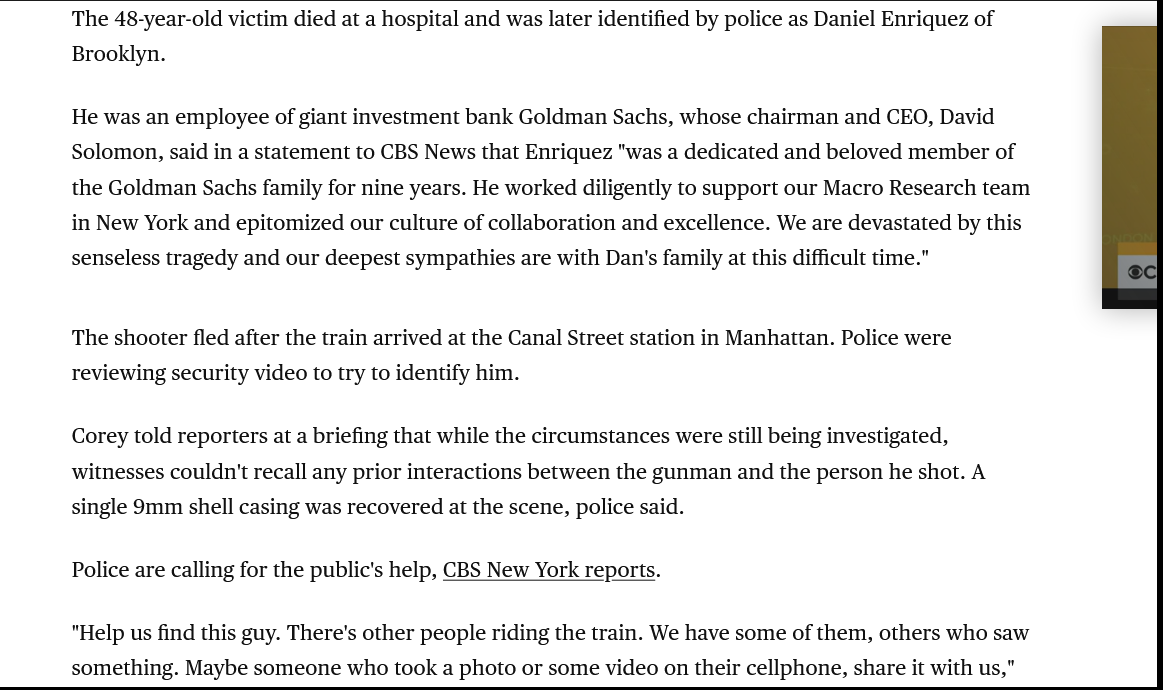 The 48-year-old victim died at a hospital and was later identified by police as Daniel Enriquez of Brooklyn.

He was an employee of giant investment bank Goldman Sachs, whose chairman and CEO, David Solomon, said in a statement to CBS News that Enriquez "was a dedicated and beloved member of the Goldman Sachs family for nine years. He worked diligently to support our Macro Research team in New York and epitomized our culture of collaboration and excellence. We are devastated by this senseless tragedy and our deepest sympathies are with Dan's family at this difficult time."

The shooter fled after the train arrived at the Canal Street station in Manhattan. Police were reviewing security video to try to identify him.

Corey told reporters at a briefing that while the circumstances were still being investigated, witnesses couldn't recall any prior interactions between the gunman and the person he shot. A single 9mm shell casing was recovered at the scene, police said.

Police are calling for the public's help, CBS New York reports.

"Help us find this guy. There's other people riding the train. We have some of them, others who saw something. Maybe someone who took a photo or some video on their cellphone, share it with us,"